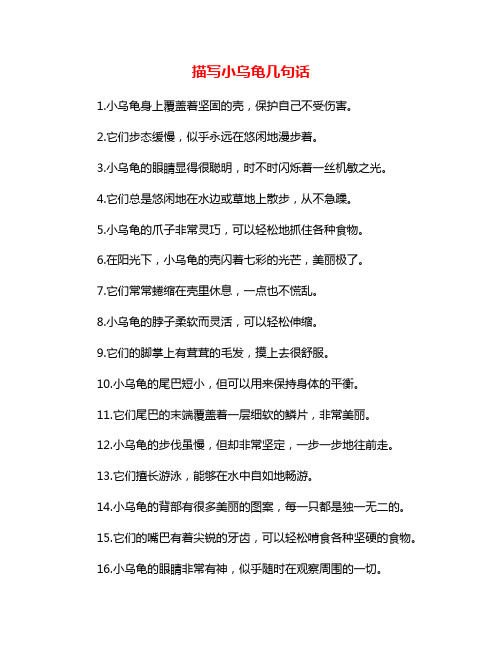 描写小乌龟几句话

1.小乌龟身上覆盖着坚固的壳，保护自己不受伤害。

2.它们步态缓慢，似乎永远在悠闲地漫步着。

3.小乌龟的眼睛显得很聪明，时不时闪烁着一丝机敏之光。

4.它们总是悠闲地在水边或草地上散步，从不急躁。

5.小乌龟的爪子非常灵巧，可以轻松地抓住各种食物。

6.在阳光下，小乌龟的壳闪着七彩的光芒，美丽极了。

7.它们常常蜷缩在壳里休息，一点也不慌乱。

8.小乌龟的脖子柔软而灵活，可以轻松伸缩。

9.它们的脚掌上有茸茸的毛发，摸上去很舒服。

10.小乌龟的尾巴短小，但可以用来保持身体的平衡。

11.它们尾巴的末端覆盖着一层细软的鳞片，非常美丽。

12.小乌龟的步伐虽慢，但却非常坚定，一步一步地往前走。

13.它们擅长游泳，能够在水中自如地畅游。

14.小乌龟的背部有很多美丽的图案，每一只都是独一无二的。

15.它们的嘴巴有着尖锐的牙齿，可以轻松啃食各种坚硬的食物。

16.小乌龟的眼睛非常有神，似乎随时在观察周围的一切。